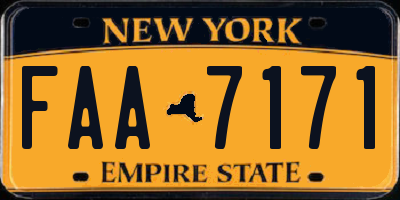 NEW YORK

FAA 7171

EMPIRE STATE